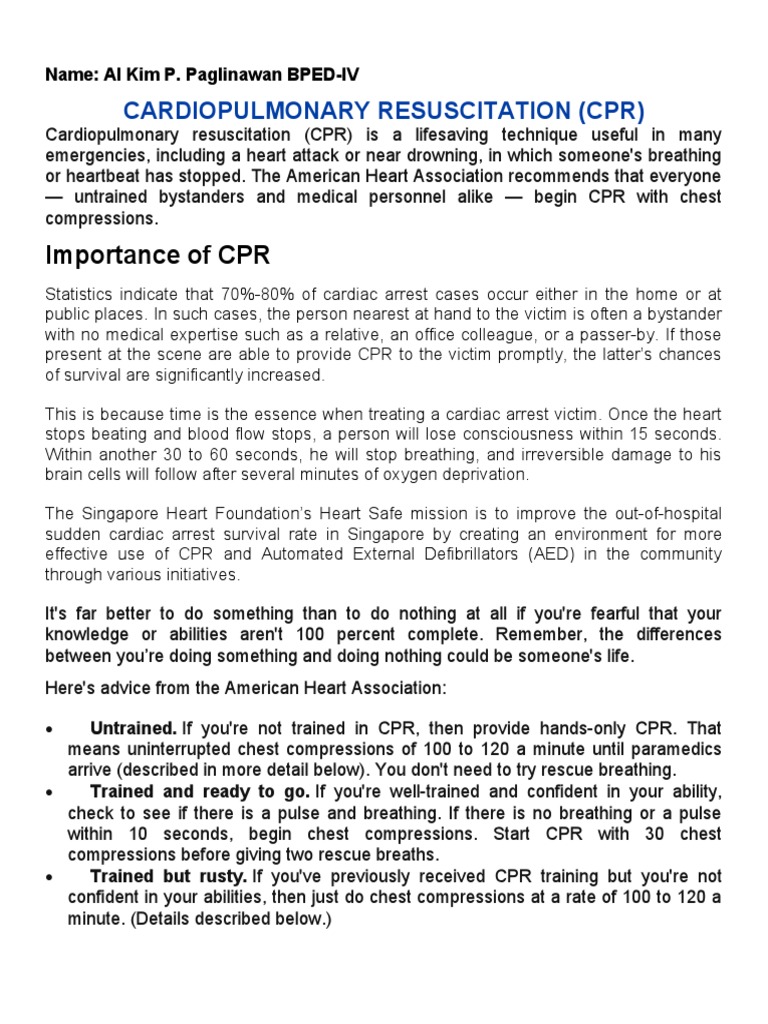 Name: Al Kim P. Paglinawan BPED-IV

CARDIOPULMONARY RESUSCITATION (CPR)

Cardiopulmonary resuscitation (CPR) is a lifesaving technique useful in many emergencies, including a heart attack or near drowning, in which someone's breathing or heartbeat has stopped. The American Heart Association recommends that everyone — untrained bystanders and medical personnel alike — begin CPR with chest compressions.

Importance of CPR

Statistics indicate that 70%-80% of cardiac arrest cases occur either in the home or at public places. In such cases, the person nearest at hand to the victim is often a bystander with no medical expertise such as a relative, an office colleague, or a passer-by. If those present at the scene are able to provide CPR to the victim promptly, the latter's chances of survival are significantly increased.

This is because time is the essence when treating a cardiac arrest victim. Once the heart stops beating and blood flow stops, a person will lose consciousness within 15 seconds. Within another 30 to 60 seconds, he will stop breathing, and irreversible damage to his brain cells will follow after several minutes of oxygen deprivation.

The Singapore Heart Foundation's Heart Safe mission is to improve the out-of-hospital sudden cardiac arrest survival rate in Singapore by creating an environment for more effective use of CPR and Automated External Defibrillators (AED) in the community through various initiatives.

It's far better to do something than to do nothing at all if you're fearful that your knowledge or abilities aren't 100 percent complete. Remember, the differences between you're doing something and doing nothing could be someone's life.

Here's advice from the American Heart Association:

• Untrained. If you're not trained in CPR, then provide hands-only CPR. That means uninterrupted chest compressions of 100 to 120 a minute until paramedics arrive (described in more detail below). You don't need to try rescue breathing.
• Trained and ready to go. If you're well-trained and confident in your ability, check to see if there is a pulse and breathing. If there is no breathing or a pulse within 10 seconds, begin chest compressions. Start CPR with 30 chest compressions before giving two rescue breaths.
• Trained but rusty. If you've previously received CPR training but you're not confident in your abilities, then just do chest compressions at a rate of 100 to 120 a minute. (Details described below.)